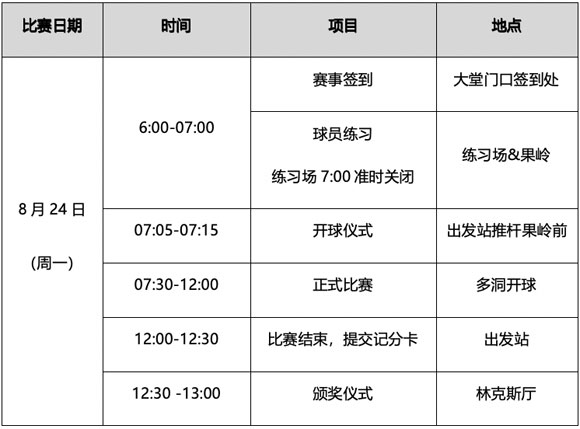 | 比赛日期 | 时间 | 项目 | 地点 |
|---|---|---|---|
| 8月24日 (周一) | 6:00-07:00 | 赛事签到 | 大堂门口签到处 |
| | | 球员练习 练习场7:00准时关闭 | 练习场&果岭 |
| | 07:05-07:15 | 开球仪式 | 出发站推杆果岭前 |
| | 07:30-12:00 | 正式比赛 | 多洞开球 |
| | 12:00-12:30 | 比赛结束，提交记分卡 | 出发站 |
| | 12:30 -13:00 | 颁奖仪式 | 林克斯厅 |